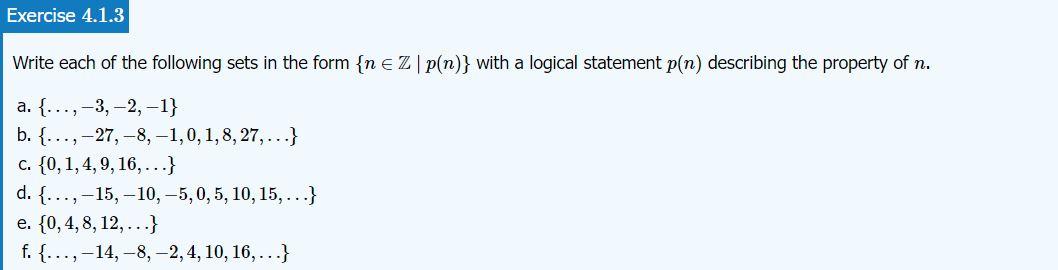 Exercise 4.1.3

Write each of the following sets in the form $\{n \in \mathbb{Z} \mid p(n)\}$ with a logical statement $p(n)$ describing the property of $n$.

a. $\{\ldots, -3, -2, -1\}$
b. $\{\ldots, -27, -8, -1, 0, 1, 8, 27, \ldots\}$
c. $\{0, 1, 4, 9, 16, \ldots\}$
d. $\{\ldots, -15, -10, -5, 0, 5, 10, 15, \ldots\}$
e. $\{0, 4, 8, 12, \ldots\}$
f. $\{\ldots, -14, -8, -2, 4, 10, 16, \ldots\}$